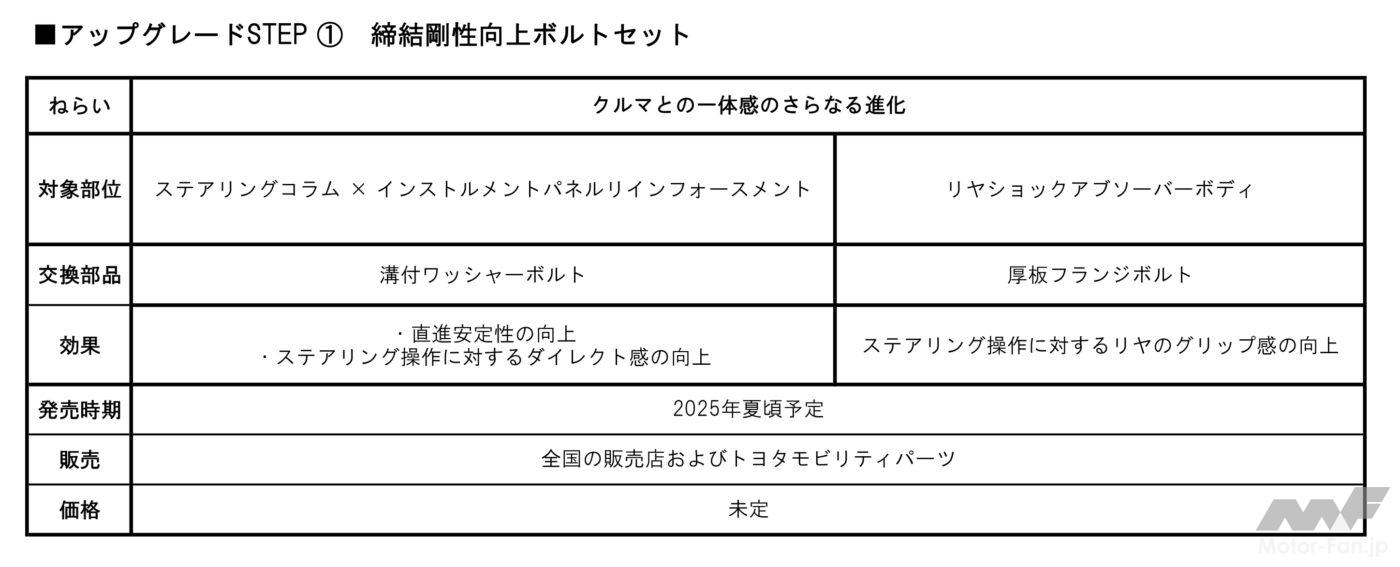 ■アップグレードSTEP ① 締結剛性向上ボルトセット

| ねらい | クルマとの一体感のさらなる進化 | |
|---|---|---|
| 対象部位 | ステアリングコラム × インストルメントパネルリインフォースメント | リヤショックアブソーバーボディ |
| 交換部品 | 溝付ワッシャーボルト | 厚板フランジボルト |
| 効果 | ・直進安定性の向上 ・ステアリング操作に対するダイレクト感の向上 | ステアリング操作に対するリヤのグリップ感の向上 |
| 発売時期 | 2025年夏頃予定 | |
| 販売 | 全国の販売店およびトヨタモビリティパーツ | |
| 価格 | 未定 | |

Motor-Fan.jp